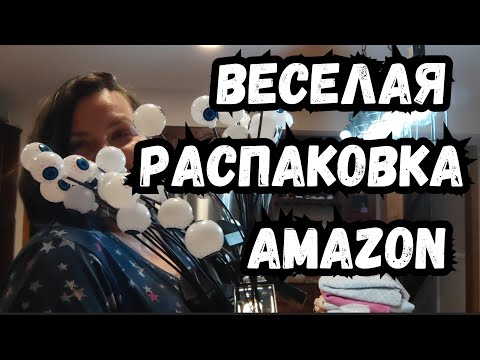 ВЕСЕЛАЯ
РАСПАКОВКА
AMAZON